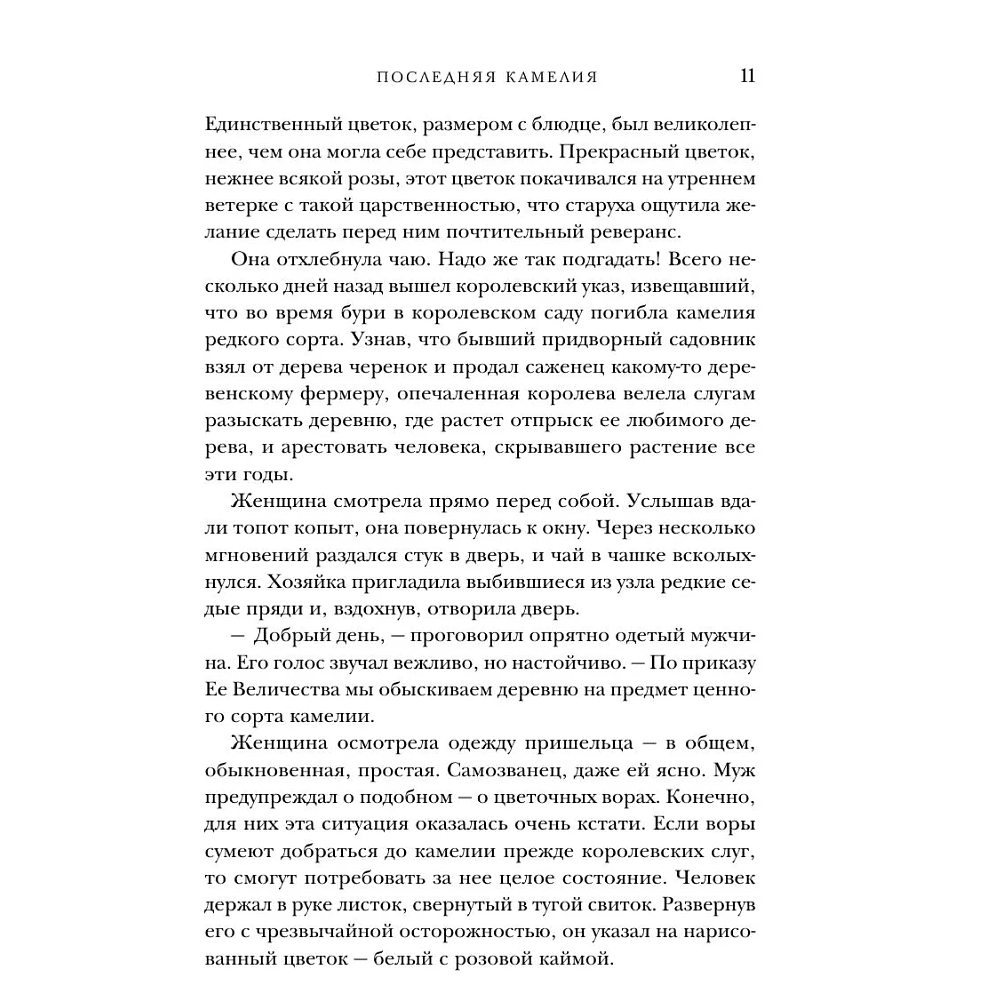 ПОСЛЕДНЯЯ КАМЕЛИЯ 11

Единственный цветок, размером с блюдце, был великолепнее, чем она могла себе представить. Прекрасный цветок, нежнее всякой розы, этот цветок покачивался на утреннем ветерке с такой царственностью, что старуха ощутила желание сделать перед ним почтительный реверанс.

Она отхлебнула чаю. Надо же так подгадать! Всего несколько дней назад вышел королевский указ, извещавший, что во время бури в королевском саду погибла камелия редкого сорта. Узнав, что бывший придворный садовник взял от дерева черенок и продал саженец какому-то деревенскому фермеру, опечаленная королева велела слугам разыскать деревню, где растет отпрыск ее любимого дерева, и арестовать человека, скрывавшего растение все эти годы.

Женщина смотрела прямо перед собой. Услышав вдали топот копыт, она повернулась к окну. Через несколько мгновений раздался стук в дверь, и чай в чашке всколыхнулся. Хозяйка пригладила выбившиеся из узла редкие седые пряди и, вздохнув, отворила дверь.

— Добрый день, — проговорил опрятно одетый мужчина. Его голос звучал вежливо, но настойчиво. — По приказу Ее Величества мы обыскиваем деревню на предмет ценного сорта камелии.

Женщина осмотрела одежду пришельца — в общем, обыкновенная, простая. Самозванец, даже ей ясно. Муж предупреждал о подобном — о цветочных ворах. Конечно, для них эта ситуация оказалась очень кстати. Если воры сумеют добраться до камелии прежде королевских слуг, то смогут потребовать за нее целое состояние. Человек держал в руке листок, свернутый в тугой свиток. Развернув его с чрезвычайной осторожностью, он указал на нарисованный цветок — белый с розовой каймой.